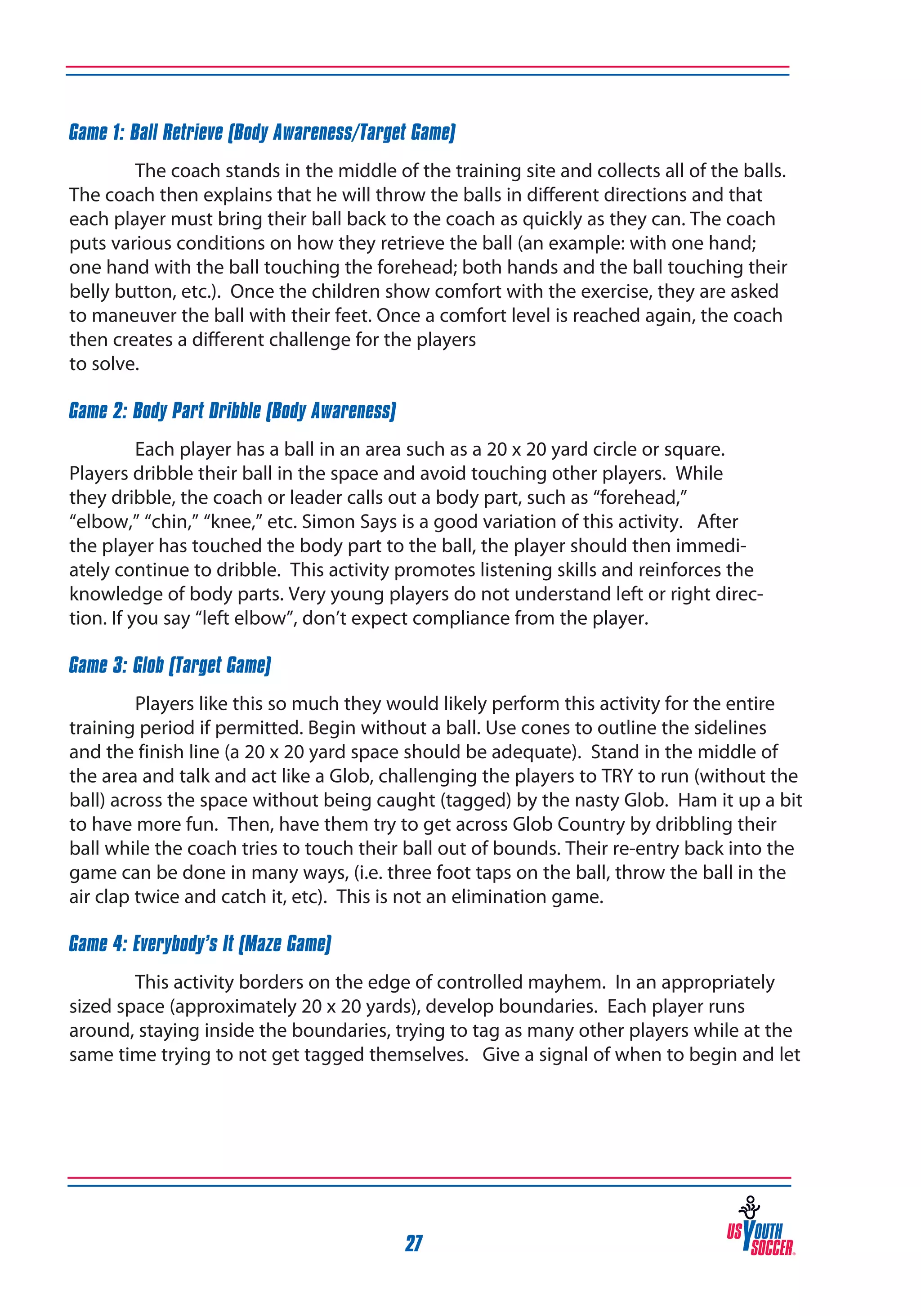 Game 1: Ball Retrieve (Body Awareness/Target Game)

The coach stands in the middle of the training site and collects all of the balls. The coach then explains that he will throw the balls in different directions and that each player must bring their ball back to the coach as quickly as they can. The coach puts various conditions on how they retrieve the ball (an example: with one hand; one hand with the ball touching the forehead; both hands and the ball touching their belly button, etc.). Once the children show comfort with the exercise, they are asked to maneuver the ball with their feet. Once a comfort level is reached again, the coach then creates a different challenge for the players to solve.

Game 2: Body Part Dribble (Body Awareness)

Each player has a ball in an area such as a 20 x 20 yard circle or square. Players dribble their ball in the space and avoid touching other players. While they dribble, the coach or leader calls out a body part, such as “forehead,” “elbow,” “chin,” “knee,” etc. Simon Says is a good variation of this activity. After the player has touched the body part to the ball, the player should then immediately continue to dribble. This activity promotes listening skills and reinforces the knowledge of body parts. Very young players do not understand left or right direction. If you say “left elbow”, don’t expect compliance from the player.

Game 3: Glob (Target Game)

Players like this so much they would likely perform this activity for the entire training period if permitted. Begin without a ball. Use cones to outline the sidelines and the finish line (a 20 x 20 yard space should be adequate). Stand in the middle of the area and talk and act like a Glob, challenging the players to TRY to run (without the ball) across the space without being caught (tagged) by the nasty Glob. Ham it up a bit to have more fun. Then, have them try to get across Glob Country by dribbling their ball while the coach tries to touch their ball out of bounds. Their re-entry back into the game can be done in many ways, (i.e. three foot taps on the ball, throw the ball in the air clap twice and catch it, etc). This is not an elimination game.

Game 4: Everybody’s It (Maze Game)

This activity borders on the edge of controlled mayhem. In an appropriately sized space (approximately 20 x 20 yards), develop boundaries. Each player runs around, staying inside the boundaries, trying to tag as many other players while at the same time trying to not get tagged themselves. Give a signal of when to begin and let

27

US YOUTH SOCCER